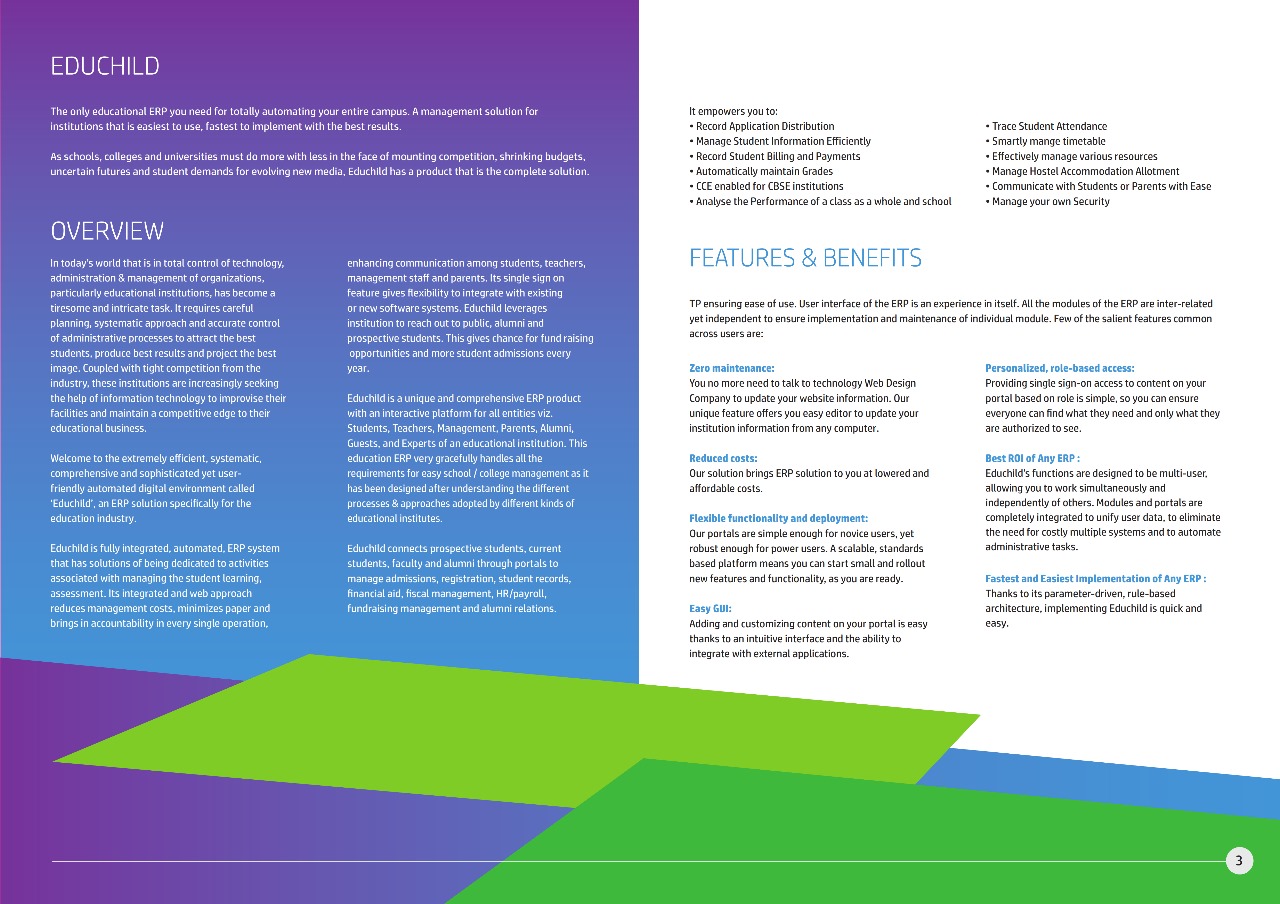 EDUCHILD

The only educational ERP you need for totally automating your entire campus. A management solution for institutions that is easiest to use, fastest to implement with the best results.

As schools, colleges and universities must do more with less in the face of mounting competition, shrinking budgets, uncertain futures and student demands for evolving new media, Educhild has a product that is the complete solution.

OVERVIEW

In today's world that is in total control of technology, administration & management of organizations, particularly educational institutions, has become a tiresome and intricate task. It requires careful planning, systematic approach and accurate control of administrative processes to attract the best students, produce best results and project the best image. Coupled with tight competition from the industry, these institutions are increasingly seeking the help of information technology to improvise their facilities and maintain a competitive edge to their educational business.

Welcome to the extremely efficient, systematic, comprehensive and sophisticated yet user-friendly automated digital environment called 'Educhild', an ERP solution specifically for the education industry.

Educhild is fully integrated, automated, ERP system that has solutions of being dedicated to activities associated with managing the student learning, assessment. Its integrated and web approach reduces management costs, minimizes paper and brings in accountability in every single operation, enhancing communication among students, teachers, management staff and parents. Its single sign on feature gives flexibility to integrate with existing or new software systems. Educhild leverages institution to reach out to public, alumni and prospective students. This gives chance for fund raising opportunities and more student admissions every year.

Educhild is a unique and comprehensive ERP product with an interactive platform for all entities viz. Students, Teachers, Management, Parents, Alumni, Guests, and Experts of an educational institution. This education ERP very gracefully handles all the requirements for easy school / college management as it has been designed after understanding the different processes & approaches adopted by different kinds of educational institutes.

Educhild connects prospective students, current students, faculty and alumni through portals to manage admissions, registration, student records, financial aid, fiscal management, HR/payroll, fundraising management and alumni relations.

It empowers you to:
• Record Application Distribution
• Manage Student Information Efficiently
• Record Student Billing and Payments
• Automatically maintain Grades
• CCE enabled for CBSE institutions
• Analyse the Performance of a class as a whole and school
• Trace Student Attendance
• Smartly mange timetable
• Effectively manage various resources
• Manage Hostel Accommodation Allotment
• Communicate with Students or Parents with Ease
• Manage your own Security

FEATURES & BENEFITS

TP ensuring ease of use. User interface of the ERP is an experience in itself. All the modules of the ERP are inter-related yet independent to ensure implementation and maintenance of individual module. Few of the salient features common across users are:

Zero maintenance:
You no more need to talk to technology Web Design Company to update your website information. Our unique feature offers you easy editor to update your institution information from any computer.

Reduced costs:
Our solution brings ERP solution to you at lowered and affordable costs.

Flexible functionality and deployment:
Our portals are simple enough for novice users, yet robust enough for power users. A scalable, standards based platform means you can start small and rollout new features and functionality, as you are ready.

Easy GUI:
Adding and customizing content on your portal is easy thanks to an intuitive interface and the ability to integrate with external applications.

Personalized, role-based access:
Providing single sign-on access to content on your portal based on role is simple, so you can ensure everyone can find what they need and only what they are authorized to see.

Best ROI of Any ERP :
Educhild's functions are designed to be multi-user, allowing you to work simultaneously and independently of others. Modules and portals are completely integrated to unify user data, to eliminate the need for costly multiple systems and to automate administrative tasks.

Fastest and Easiest Implementation of Any ERP :
Thanks to its parameter-driven, rule-based architecture, implementing Educhild is quick and easy.

3